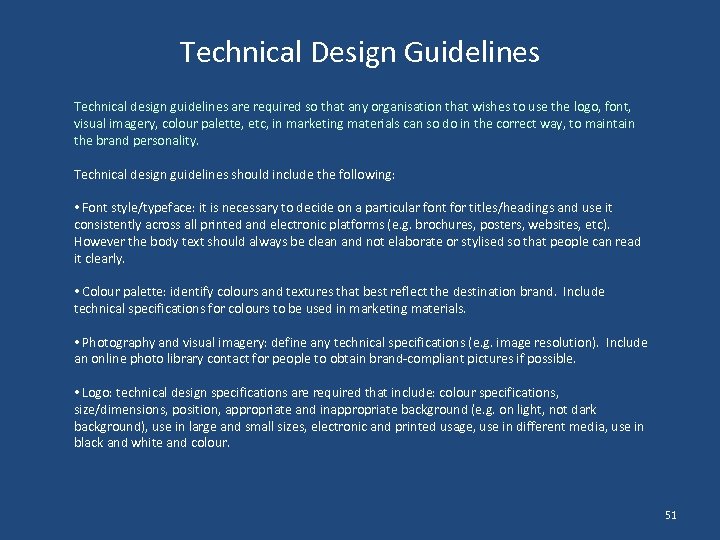 Technical Design Guidelines

Technical design guidelines are required so that any organisation that wishes to use the logo, font, visual imagery, colour palette, etc, in marketing materials can so do in the correct way, to maintain the brand personality.

Technical design guidelines should include the following:

• Font style/typeface: it is necessary to decide on a particular font for titles/headings and use it consistently across all printed and electronic platforms (e.g. brochures, posters, websites, etc). However the body text should always be clean and not elaborate or stylised so that people can read it clearly.

• Colour palette: identify colours and textures that best reflect the destination brand. Include technical specifications for colours to be used in marketing materials.

• Photography and visual imagery: define any technical specifications (e.g. image resolution). Include an online photo library contact for people to obtain brand-compliant pictures if possible.

• Logo: technical design specifications are required that include: colour specifications, size/dimensions, position, appropriate and inappropriate background (e.g. on light, not dark background), use in large and small sizes, electronic and printed usage, use in different media, use in black and white and colour.

51